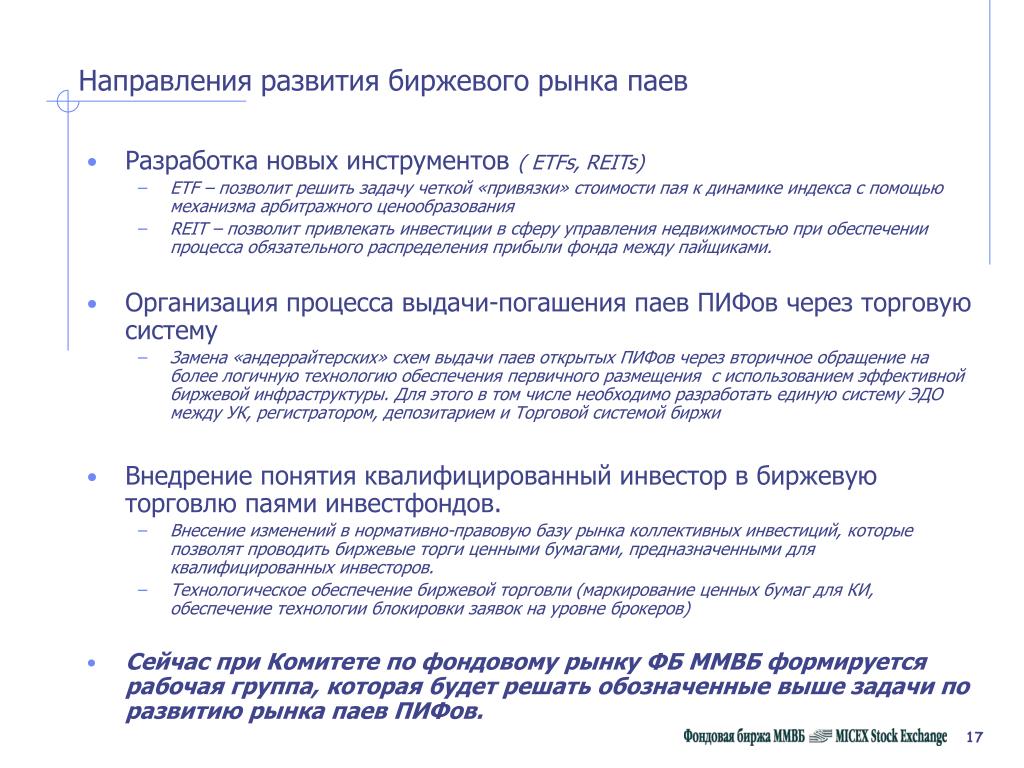 Направления развития биржевого рынка паев

• Разработка новых инструментов ( ETFs, REITs)
– ETF – позволит решить задачу четкой «привязки» стоимости пая к динамике индекса с помощью механизма арбитражного ценообразования
– REIT – позволит привлекать инвестиции в сферу управления недвижимостью при обеспечении процесса обязательного распределения прибыли фонда между пайщиками.

• Организация процесса выдачи-погашения паев ПИФов через торговую систему
– Замена «андеррайтерских» схем выдачи паев открытых ПИФов через вторичное обращение на более логичную технологию обеспечения первичного размещения с использованием эффективной биржевой инфраструктуры. Для этого в том числе необходимо разработать единую систему ЭДО между УК, регистратором, депозитарием и Торговой системой биржи

• Внедрение понятия квалифицированный инвестор в биржевую торговлю паями инвестфондов.
– Внесение изменений в нормативно-правовую базу рынка коллективных инвестиций, которые позволят проводить биржевые торги ценными бумагами, предназначенными для квалифицированных инвесторов.
– Технологическое обеспечение биржевой торговли (маркирование ценных бумаг для КИ, обеспечение технологии блокировки заявок на уровне брокеров)

• Сейчас при Комитете по фондовому рынку ФБ ММВБ формируется рабочая группа, которая будет решать обозначенные выше задачи по развитию рынка паев ПИФов.

Фондовая биржа ММВБ MICEX Stock Exchange 17